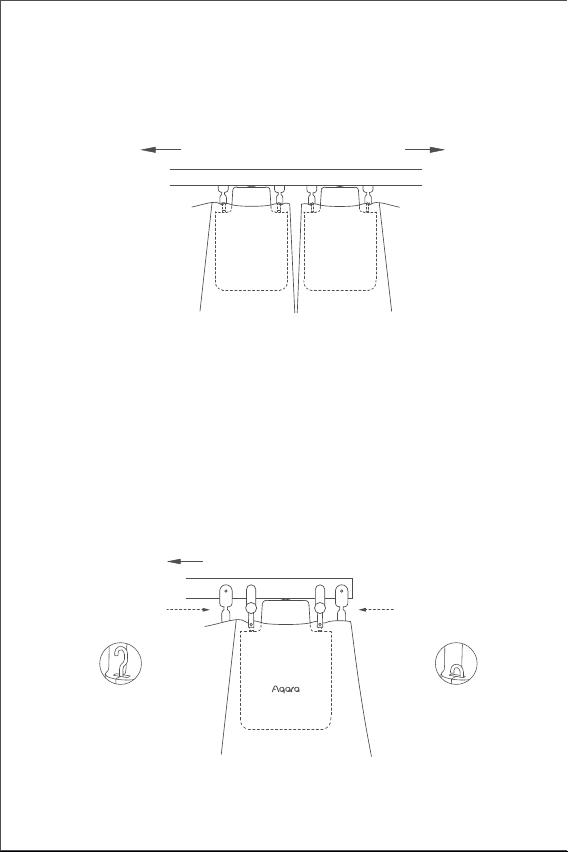 Aqara